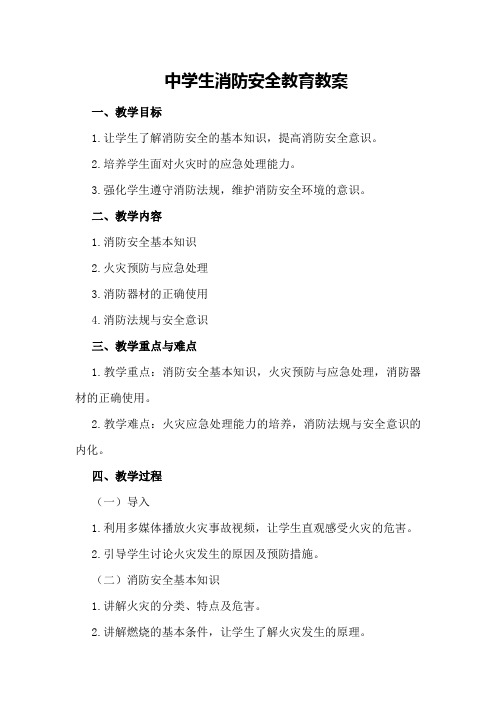 中学生消防安全教育教案

一、教学目标

1.让学生了解消防安全的基本知识，提高消防安全意识。

2.培养学生面对火灾时的应急处理能力。

3.强化学生遵守消防法规，维护消防安全环境的意识。

二、教学内容

1.消防安全基本知识

2.火灾预防与应急处理

3.消防器材的正确使用

4.消防法规与安全意识

三、教学重点与难点

1.教学重点：消防安全基本知识，火灾预防与应急处理，消防器材的正确使用。

2.教学难点：火灾应急处理能力的培养，消防法规与安全意识的内化。

四、教学过程

（一）导入

1.利用多媒体播放火灾事故视频，让学生直观感受火灾的危害。

2.引导学生讨论火灾发生的原因及预防措施。

（二）消防安全基本知识

1.讲解火灾的分类、特点及危害。

2.讲解燃烧的基本条件，让学生了解火灾发生的原理。